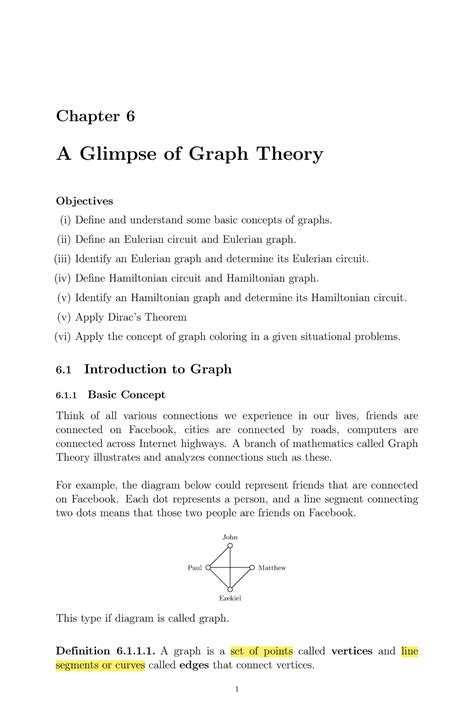 Chapter 6

A Glimpse of Graph Theory

Objectives

(i) Define and understand some basic concepts of graphs.

(ii) Define an Eulerian circuit and Eulerian graph.

(iii) Identify an Eulerian graph and determine its Eulerian circuit.

(iv) Define Hamiltonian circuit and Hamiltonian graph.

(v) Identify an Hamiltonian graph and determine its Hamiltonian circuit.

(v) Apply Dirac's Theorem

(vi) Apply the concept of graph coloring in a given situational problems.

6.1 Introduction to Graph

6.1.1 Basic Concept

Think of all various connections we experience in our lives, friends are connected on Facebook, cities are connected by roads, computers are connected across Internet highways. A branch of mathematics called Graph Theory illustrates and analyzes connections such as these.

For example, the diagram below could represent friends that are connected on Facebook. Each dot represents a person, and a line segment connecting two dots means that those two people are friends on Facebook.

John

Paul

Matthew

Ezekiel

This type if diagram is called graph.

Definition 6.1.1.1. A graph is a set of points called vertices and line segments or curves called edges that connect vertices.

1